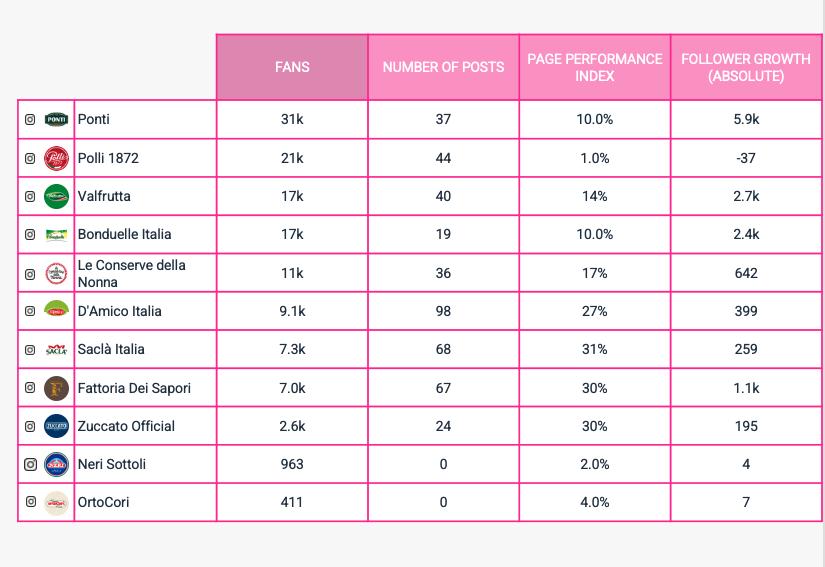 |  | FANS | NUMBER OF POSTS | PAGE PERFORMANCE INDEX | FOLLOWER GROWTH (ABSOLUTE) |
|---|---|---|---|---|
| Ponti | 31k | 37 | 10.0% | 5.9k |
| Polli 1872 | 21k | 44 | 1.0% | -37 |
| Valfrutta | 17k | 40 | 14% | 2.7k |
| Bonduelle Italia | 17k | 19 | 10.0% | 2.4k |
| Le Conserve della Nonna | 11k | 36 | 17% | 642 |
| D'Amico Italia | 9.1k | 98 | 27% | 399 |
| Saclà Italia | 7.3k | 68 | 31% | 259 |
| Fattoria Dei Sapori | 7.0k | 67 | 30% | 1.1k |
| Zuccato Official | 2.6k | 24 | 30% | 195 |
| Neri Sottoli | 963 | 0 | 2.0% | 4 |
| OrtoCori | 411 | 0 | 4.0% | 7 |